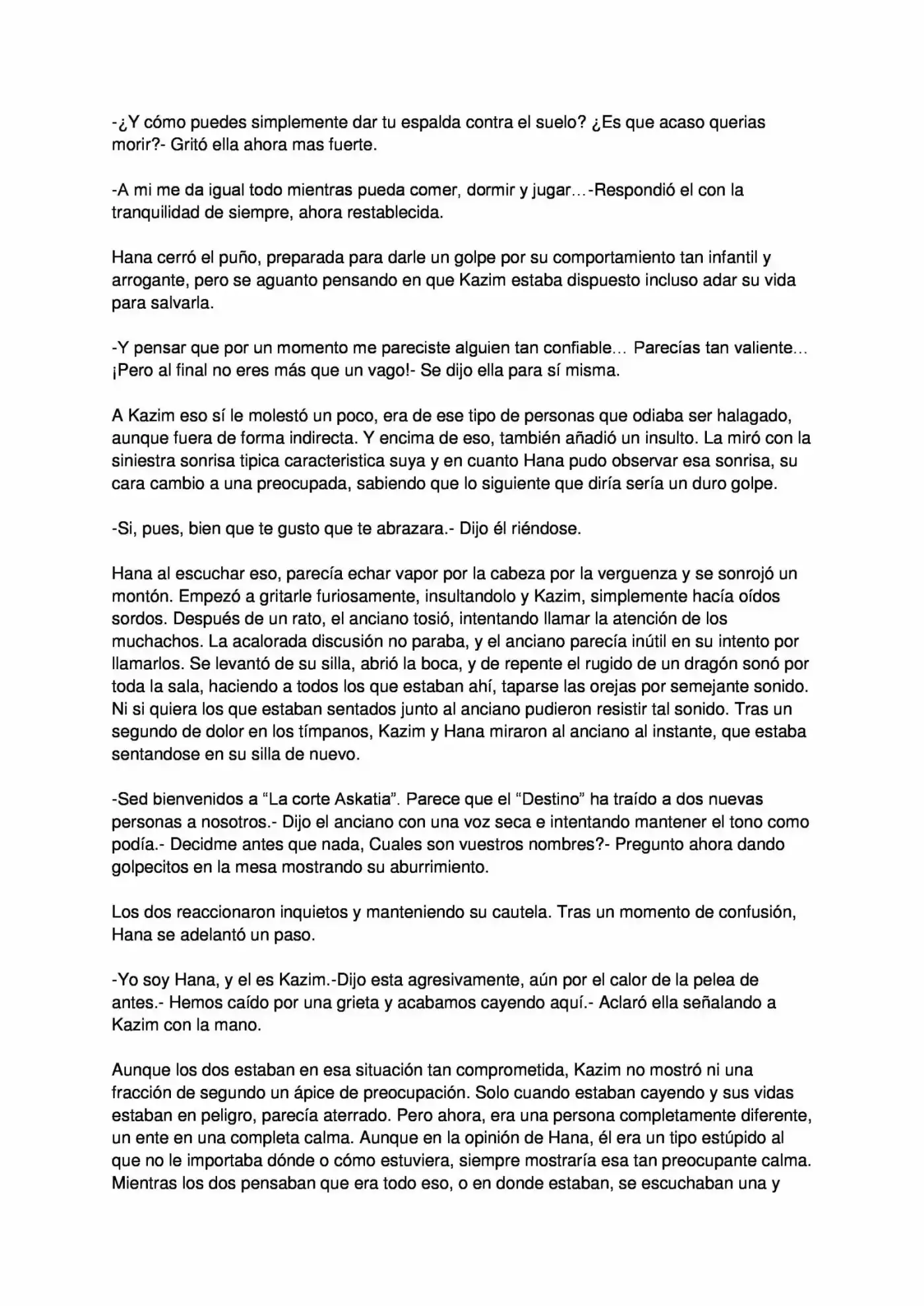 -¿Y cómo puedes simplemente dar tu espalda contra el suelo? ¿Es que acaso querias morir?- Gritó ella ahora mas fuerte.

-A mi me da igual todo mientras pueda comer, dormir y jugar…-Respondió el con la tranquilidad de siempre, ahora restablecida.

Hana cerró el puño, preparada para darle un golpe por su comportamiento tan infantil y arrogante, pero se aguanto pensando en que Kazim estaba dispuesto incluso adar su vida para salvarla.

-Y pensar que por un momento me pareciste alguien tan confiable… Parecías tan valiente… ¡Pero al final no eres más que un vago!- Se dijo ella para sí misma.

A Kazim eso sí le molestó un poco, era de ese tipo de personas que odiaba ser halagado, aunque fuera de forma indirecta. Y encima de eso, también añadió un insulto. La miró con la siniestra sonrisa tipica caracteristica suya y en cuanto Hana pudo observar esa sonrisa, su cara cambio a una preocupada, sabiendo que lo siguiente que diría sería un duro golpe.

-Si, pues, bien que te gusto que te abrazara.- Dijo él riéndose.

Hana al escuchar eso, parecía echar vapor por la cabeza por la verguenza y se sonrojó un montón. Empezó a gritarle furiosamente, insultandolo y Kazim, simplemente hacía oídos sordos. Después de un rato, el anciano tosió, intentando llamar la atención de los muchachos. La acalorada discusión no paraba, y el anciano parecía inútil en su intento por llamarlos. Se levantó de su silla, abrió la boca, y de repente el rugido de un dragón sonó por toda la sala, haciendo a todos los que estaban ahí, taparse las orejas por semejante sonido. Ni si quiera los que estaban sentados junto al anciano pudieron resistir tal sonido. Tras un segundo de dolor en los tímpanos, Kazim y Hana miraron al anciano al instante, que estaba sentandose en su silla de nuevo.

-Sed bienvenidos a "La corte Askatia". Parece que el "Destino" ha traído a dos nuevas personas a nosotros.- Dijo el anciano con una voz seca e intentando mantener el tono como podía.- Decidme antes que nada, Cuales son vuestros nombres?- Pregunto ahora dando golpecitos en la mesa mostrando su aburrimiento.

Los dos reaccionaron inquietos y manteniendo su cautela. Tras un momento de confusión, Hana se adelantó un paso.

-Yo soy Hana, y el es Kazim.-Dijo esta agresivamente, aún por el calor de la pelea de antes.- Hemos caído por una grieta y acabamos cayendo aquí.- Aclaró ella señalando a Kazim con la mano.

Aunque los dos estaban en esa situación tan comprometida, Kazim no mostró ni una fracción de segundo un ápice de preocupación. Solo cuando estaban cayendo y sus vidas estaban en peligro, parecía aterrado. Pero ahora, era una persona completamente diferente, un ente en una completa calma. Aunque en la opinión de Hana, él era un tipo estúpido al que no le importaba dónde o cómo estuviera, siempre mostraría esa tan preocupante calma. Mientras los dos pensaban que era todo eso, o en donde estaban, se escuchaban una y